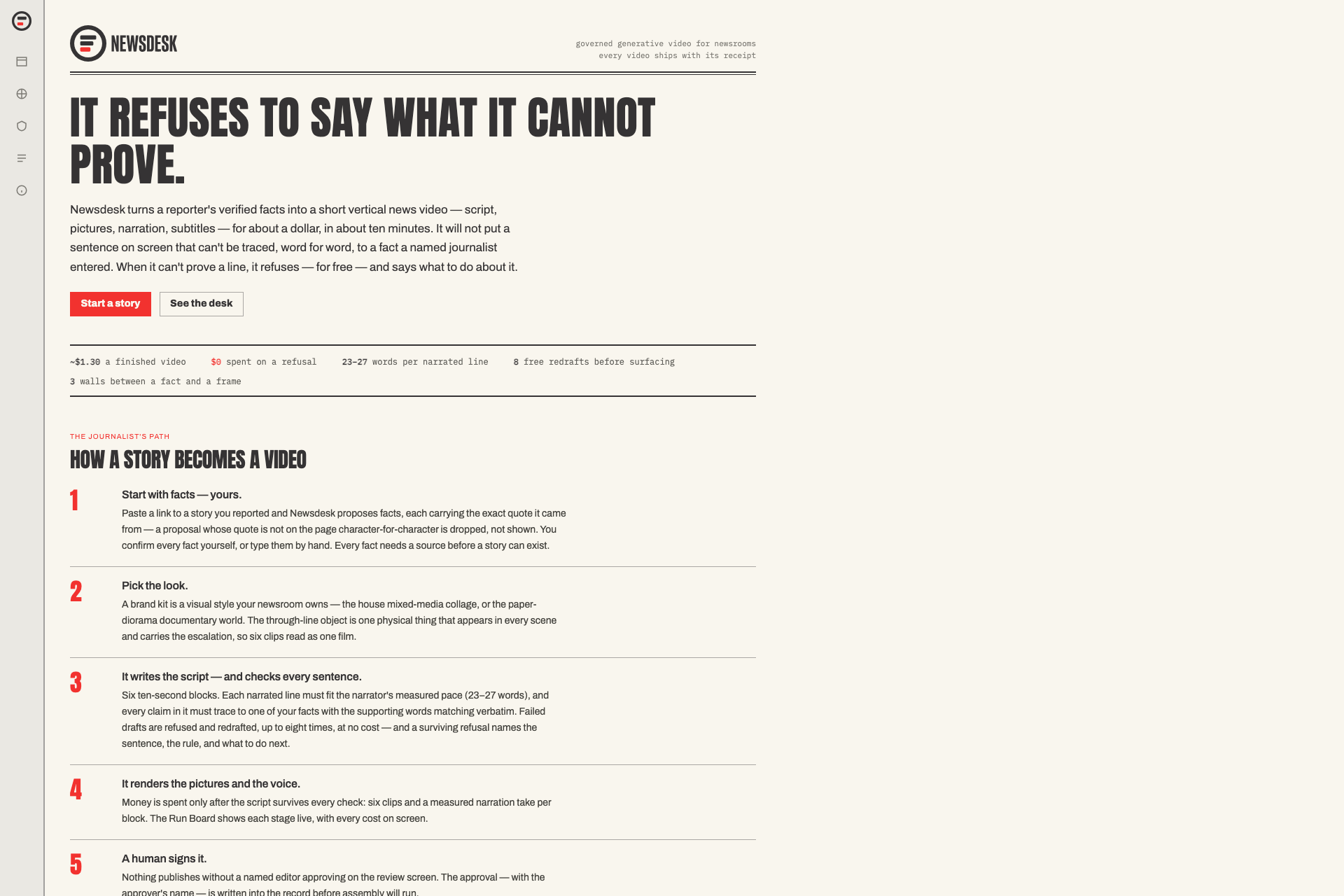 NEWSDESK

governed generative video for newsrooms
every video ships with its receipt

IT REFUSES TO SAY WHAT IT CANNOT PROVE.

Newsdesk turns a reporter's verified facts into a short vertical news video — script, pictures, narration, subtitles — for about a dollar, in about ten minutes. It will not put a sentence on screen that can't be traced, word for word, to a fact a named journalist entered. When it can't prove a line, it refuses — for free — and says what to do about it.

Start a story See the desk

~$1.30 a finished video $0 spent on a refusal 23–27 words per narrated line 8 free redrafts before surfacing 3 walls between a fact and a frame

THE JOURNALIST'S PATH

HOW A STORY BECOMES A VIDEO

1

Start with facts — yours.

Paste a link to a story you reported and Newsdesk proposes facts, each carrying the exact quote it came from — a proposal whose quote is not on the page character-for-character is dropped, not shown. You confirm every fact yourself, or type them by hand. Every fact needs a source before a story can exist.

2

Pick the look.

A brand kit is a visual style your newsroom owns — the house mixed-media collage, or the paper-diorama documentary world. The through-line object is one physical thing that appears in every scene and carries the escalation, so six clips read as one film.

3

It writes the script — and checks every sentence.

Six ten-second blocks. Each narrated line must fit the narrator's measured pace (23–27 words), and every claim in it must trace to one of your facts with the supporting words matching verbatim. Failed drafts are refused and redrafted, up to eight times, at no cost — and a surviving refusal names the sentence, the rule, and what to do next.

4

It renders the pictures and the voice.

Money is spent only after the script survives every check: six clips and a measured narration take per block. The Run Board shows each stage live, with every cost on screen.

5

A human signs it.

Nothing publishes without a named editor approving on the review screen. The approval — with the approver's name — is written into the record before assembly will run.